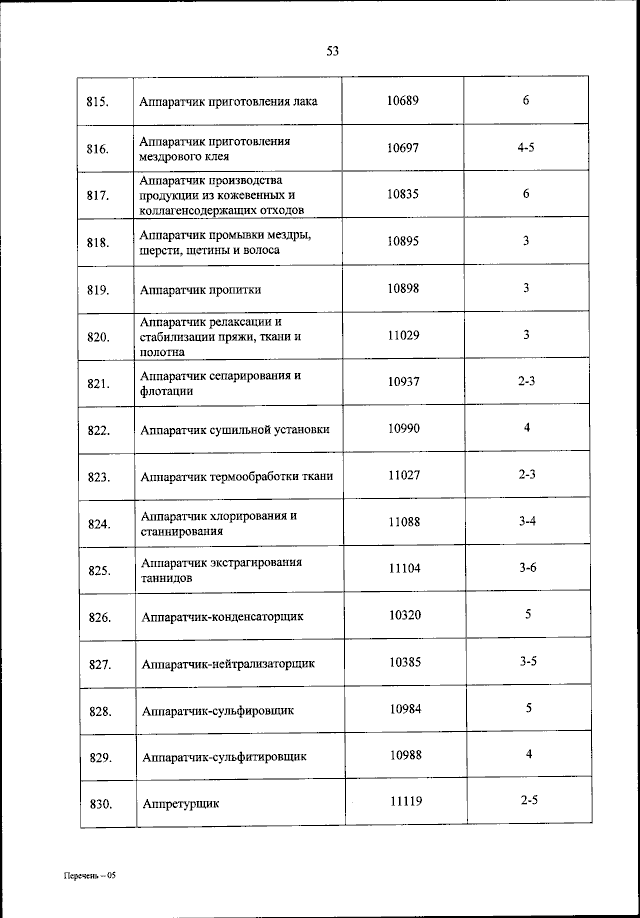 53

| | | | |
|---|---|---|---|
| 815. | Аппаратчик приготовления лака | 10689 | 6 |
| 816. | Аппаратчик приготовления мездрового клея | 10697 | 4-5 |
| 817. | Аппаратчик производства продукции из кожевенных и коллагенсодержащих отходов | 10835 | 6 |
| 818. | Аппаратчик промывки мездры, шерсти, щетины и волоса | 10895 | 3 |
| 819. | Аппаратчик пропитки | 10898 | 3 |
| 820. | Аппаратчик релаксации и стабилизации пряжи, ткани и полотна | 11029 | 3 |
| 821. | Аппаратчик сепарирования и флотации | 10937 | 2-3 |
| 822. | Аппаратчик сушильной установки | 10990 | 4 |
| 823. | Аппаратчик термообработки ткани | 11027 | 2-3 |
| 824. | Аппаратчик хлорирования и станнирования | 11088 | 3-4 |
| 825. | Аппаратчик экстрагирования таннидов | 11104 | 3-6 |
| 826. | Аппаратчик-конденсаторщик | 10320 | 5 |
| 827. | Аппаратчик-нейтрализаторщик | 10385 | 3-5 |
| 828. | Аппаратчик-сульфировщик | 10984 | 5 |
| 829. | Аппаратчик-сульфитировщик | 10988 | 4 |
| 830. | Аппретурщик | 11119 | 2-5 |

Перечень – 05